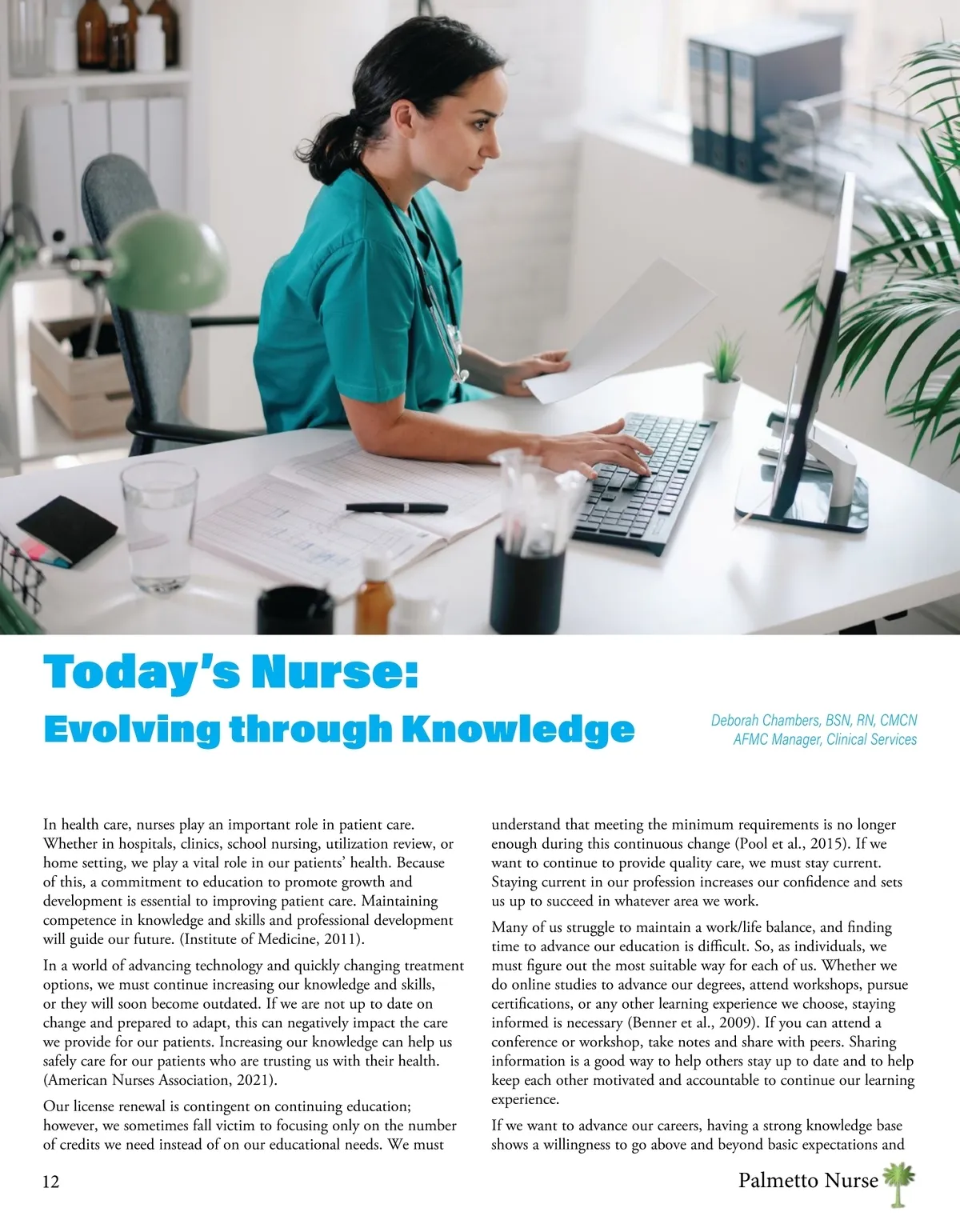 Today's Nurse:
Evolving through Knowledge

Deborah Chambers, BSN, RN, CMCN
AFMC Manager, Clinical Services

In health care, nurses play an important role in patient care. Whether in hospitals, clinics, school nursing, utilization review, or home setting, we play a vital role in our patients' health. Because of this, a commitment to education to promote growth and development is essential to improving patient care. Maintaining competence in knowledge and skills and professional development will guide our future. (Institute of Medicine, 2011).

In a world of advancing technology and quickly changing treatment options, we must continue increasing our knowledge and skills, or they will soon become outdated. If we are not up to date on change and prepared to adapt, this can negatively impact the care we provide for our patients. Increasing our knowledge can help us safely care for our patients who are trusting us with their health. (American Nurses Association, 2021).

Our license renewal is contingent on continuing education; however, we sometimes fall victim to focusing only on the number of credits we need instead of on our educational needs. We must understand that meeting the minimum requirements is no longer enough during this continuous change (Pool et al., 2015). If we want to continue to provide quality care, we must stay current. Staying current in our profession increases our confidence and sets us up to succeed in whatever area we work.

Many of us struggle to maintain a work/life balance, and finding time to advance our education is difficult. So, as individuals, we must figure out the most suitable way for each of us. Whether we do online studies to advance our degrees, attend workshops, pursue certifications, or any other learning experience we choose, staying informed is necessary (Benner et al., 2009). If you can attend a conference or workshop, take notes and share with peers. Sharing information is a good way to help others stay up to date and to help keep each other motivated and accountable to continue our learning experience.

If we want to advance our careers, having a strong knowledge base shows a willingness to go above and beyond basic expectations and

12

Palmetto Nurse